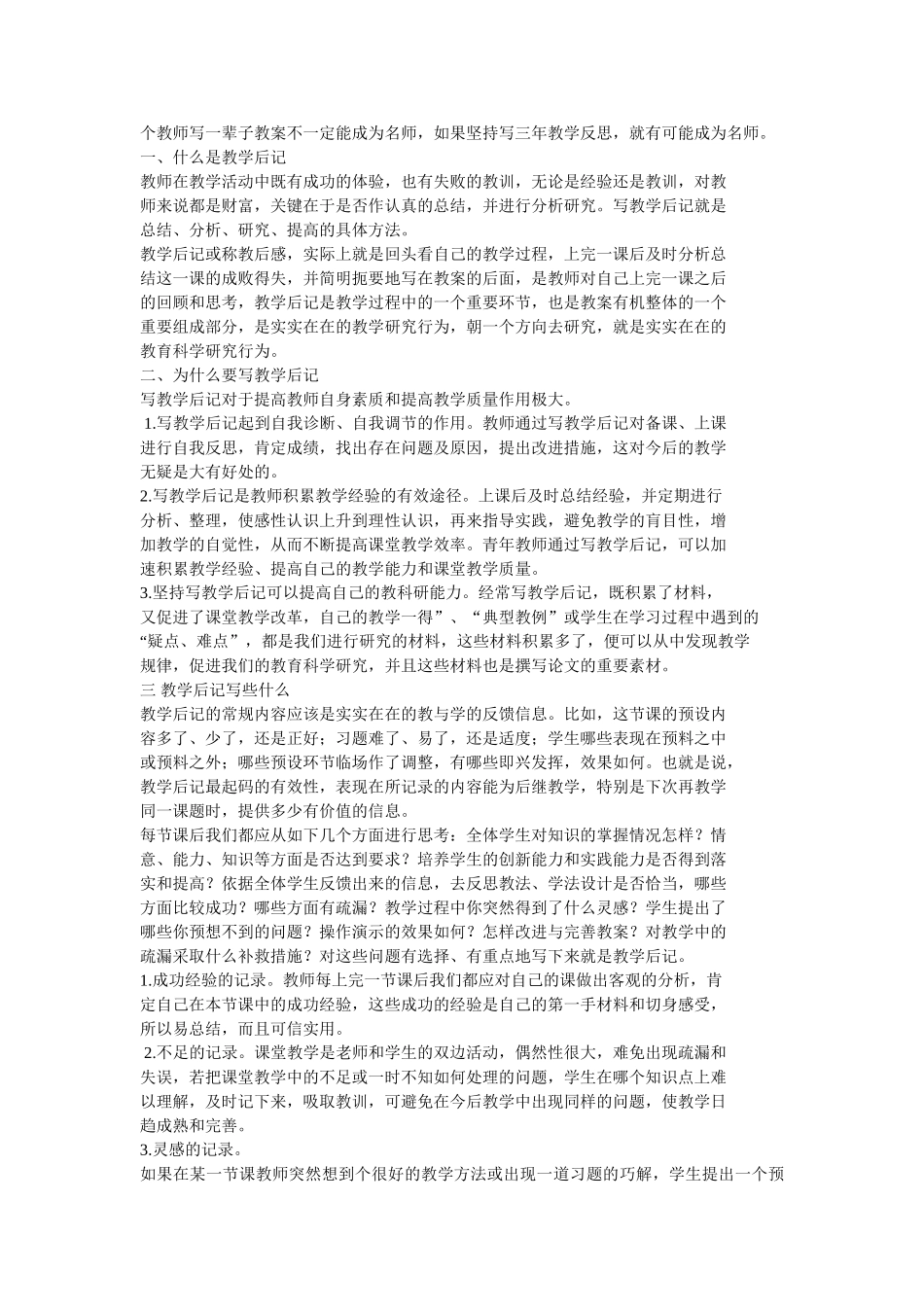 个教师写一辈子教案不一定能成为名师，如果坚持写三年教学反思，就有可能成为名师。
一、什么是教学后记
教师在教学活动中既有成功的体验，也有失败的教训，无论是经验还是教训，对教师来说都是财富，关键在于是否作认真的总结，并进行分析研究。写教学后记就是总结、分析、研究、提高的具体方法。
教学后记或称教后感，实际上就是回头看自己的教学过程，上完一课后及时分析总结这一课的成败得失，并简明扼要地写在教案的后面，是教师对自己上完一课之后的回顾和思考，教学后记是教学过程中的一个重要环节，也是教案有机整体的一个重要组成部分，是实实在在的教学研究行为，朝一个方向去研究，就是实实在在的教育科学研究行为。
二、为什么要写教学后记
写教学后记对于提高教师自身素质和提高教学质量作用极大。
1.写教学后记起到自我诊断、自我调节的作用。教师通过写教学后记对备课、上课进行自我反思，肯定成绩，找出存在问题及原因，提出改进措施，这对今后的教学无疑是大有好处的。
2.写教学后记是教师积累教学经验的有效途径。上课后及时总结经验，并定期进行分析、整理，使感性认识上升到理性认识，再来指导实践，避免教学的盲目性，增加教学的自觉性，从而不断提高课堂教学效率。青年教师通过写教学后记，可以加速积累教学经验、提高自己的教学能力和课堂教学质量。
3.坚持写教学后记可以提高自己的教科研能力。经常写教学后记，既积累了材料，又促进了课堂教学改革，自己的教学一得”、“典型教例”或学生在学习过程中遇到的“疑点、难点”，都是我们进行研究的材料，这些材料积累多了，便可以从中发现教学规律，促进我们的教育科学研究，并且这些材料也是撰写论文的重要素材。
三 教学后记写些什么
教学后记的常规内容应该是实实在在的教与学的反馈信息。比如，这节课的预设内容多了、少了，还是正好；习题难了、易了，还是适度；学生哪些表现在预料之中或预料之外；哪些预设环节临场作了调整，有哪些即兴发挥，效果如何。也就是说，教学后记最起码的有效性，表现在所记录的内容能为后继教学，特别是下次再教学同一课题时，提供多少有价值的信息。
每节课后我们都应从如下几个方面进行思考：全体学生对知识的掌握情况怎样？情意、能力、知识等方面是否达到要求？培养学生的创新能力和实践能力是否得到落实和提高？依据全体学生反馈出来的信息，去反思教法、学法设计是否恰当，哪些方面比较成功？哪些方面有疏漏？教学过程中你突然得到了什么灵感？学生提出了哪些你预想不到的问题？操作演示的效果如何？怎样改进与完善教案？对教学中的疏漏采取什么补救措施？对这些问题有选择、有重点地写下来就是教学后记。
1.成功经验的记录。教师每上完一节课后我们都应对自己的课做出客观的分析，肯定自己在本节课中的成功经验，这些成功的经验是自己的第一手材料和切身感受，所以易总结，而且可信实用。
2.不足的记录。课堂教学是老师和学生的双边活动，偶然性很大，难免出现疏漏和失误，若把课堂教学中的不足或一时不知如何处理的问题，学生在哪个知识点上难以理解，及时记下来，吸取教训，可避免在今后教学中出现同样的问题，使教学日趋成熟和完善。
3.灵感的记录。
如果在某一节课教师突然想到个很好的教学方法或出现一道习题的巧解，学生提出一个预